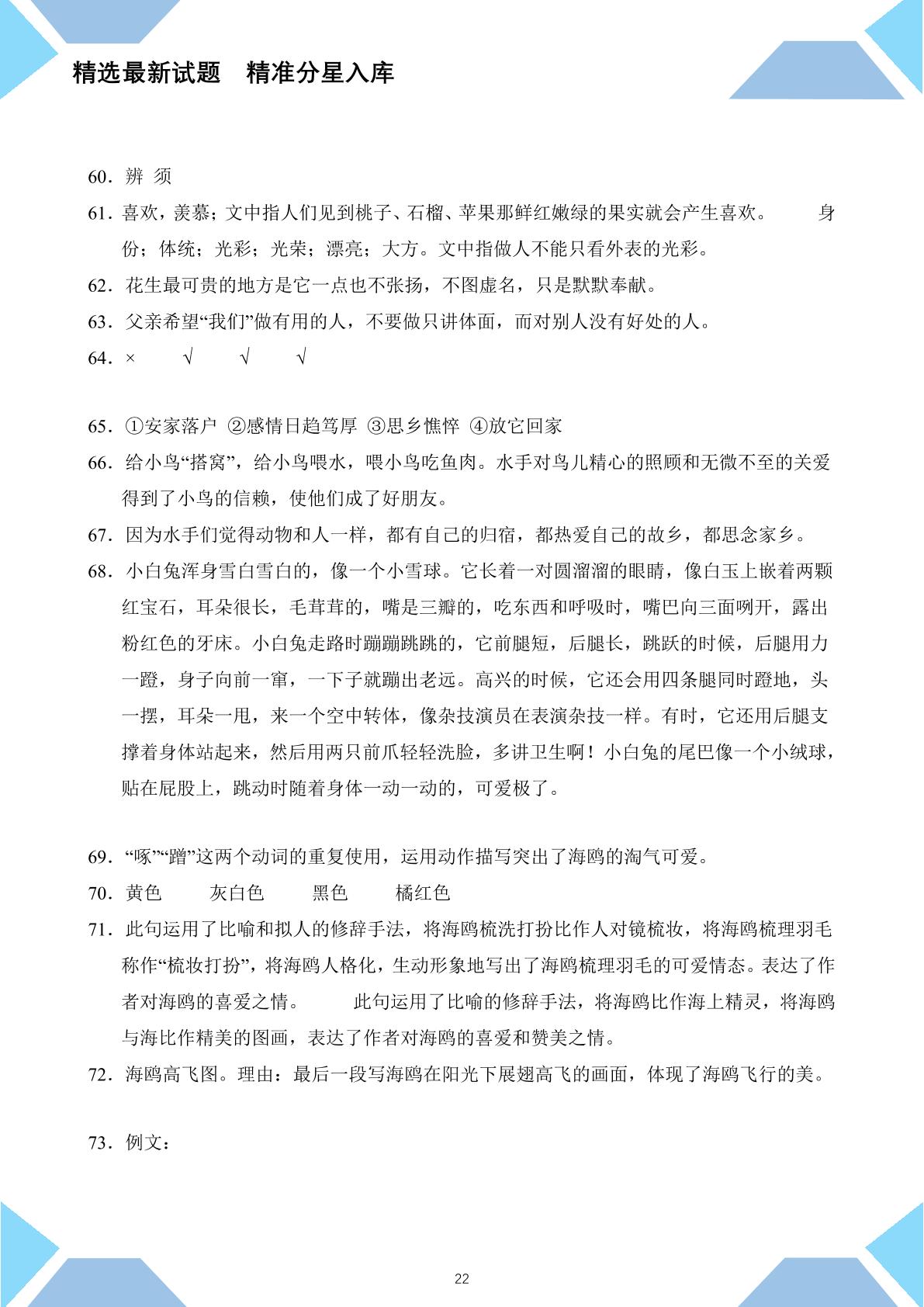 精选最新试题　精准分星入库

60．辨 须

61．喜欢，羡慕；文中指人们见到桃子、石榴、苹果那鲜红嫩绿的果实就会产生喜欢。 身份；体统；光彩；光荣；漂亮；大方。文中指做人不能只看外表的光彩。

62．花生最可贵的地方是它一点也不张扬，不图虚名，只是默默奉献。

63．父亲希望“我们”做有用的人，不要做只讲体面，而对别人没有好处的人。

64．× √ √ √

65．①安家落户 ②感情日趋笃厚 ③思乡憔悴 ④放它回家

66．给小鸟“搭窝”，给小鸟喂水，喂小鸟吃鱼肉。水手对鸟儿精心的照顾和无微不至的关爱得到了小鸟的信赖，使他们成了好朋友。

67．因为水手们觉得动物和人一样，都有自己的归宿，都热爱自己的故乡，都思念家乡。

68．小白兔浑身雪白雪白的，像一个小雪球。它长着一对圆溜溜的眼睛，像白玉上嵌着两颗红宝石，耳朵很长，毛茸茸的，嘴是三瓣的，吃东西和呼吸时，嘴巴向三面咧开，露出粉红色的牙床。小白兔走路时蹦蹦跳跳的，它前腿短，后腿长，跳跃的时候，后腿用力一蹬，身子向前一窜，一下子就蹦出老远。高兴的时候，它还会用四条腿同时蹬地，头一摆，耳朵一甩，来一个空中转体，像杂技演员在表演杂技一样。有时，它还用后腿支撑着身体站起来，然后用两只前爪轻轻洗脸，多讲卫生啊！小白兔的尾巴像一个小绒球，贴在屁股上，跳动时随着身体一动一动的，可爱极了。

69．“啄”“蹭”这两个动词的重复使用，运用动作描写突出了海鸥的淘气可爱。

70．黄色 灰白色 黑色 橘红色

71．此句运用了比喻和拟人的修辞手法，将海鸥梳洗打扮比作人对镜梳妆，将海鸥梳理羽毛称作“梳妆打扮”，将海鸥人格化，生动形象地写出了海鸥梳理羽毛的可爱情态。表达了作者对海鸥的喜爱之情。 此句运用了比喻的修辞手法，将海鸥比作海上精灵，将海鸥与海比作精美的图画，表达了作者对海鸥的喜爱和赞美之情。

72．海鸥高飞图。理由：最后一段写海鸥在阳光下展翅高飞的画面，体现了海鸥飞行的美。

73．例文：

22